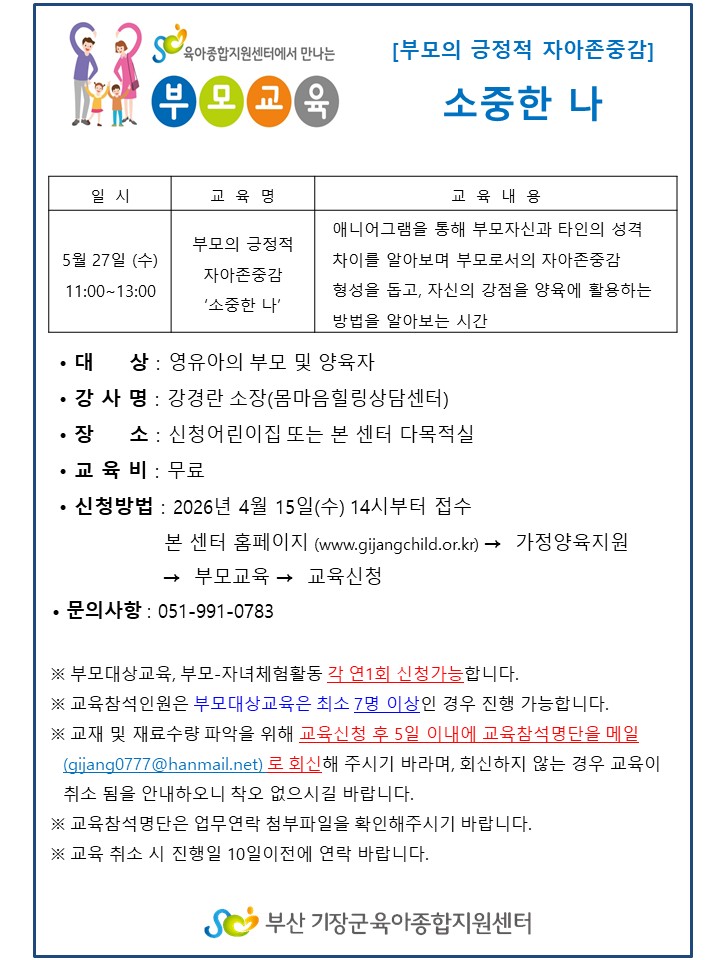 육아종합지원센터에서 만나는
부모교육

[부모의 긍정적 자아존중감]
소중한 나

| 일 시 | 교 육 명 | 교 육 내 용 |
|---|---|---|
| 5월 27일 (수) 11:00~13:00 | 부모의 긍정적 자아존중감 '소중한 나' | 애니어그램을 통해 부모자신과 타인의 성격 차이를 알아보며 부모로서의 자아존중감 형성을 돕고, 자신의 강점을 양육에 활용하는 방법을 알아보는 시간 |

• 대 상 : 영유아의 부모 및 양육자
• 강 사 명 : 강경란 소장(몸마음힐링상담센터)
• 장 소 : 신청어린이집 또는 본 센터 다목적실
• 교 육 비 : 무료
• 신청방법 : 2026년 4월 15일(수) 14시부터 접수
본 센터 홈페이지 (www.gijangchild.or.kr) → 가정양육지원 → 부모교육 → 교육신청
• 문의사항 : 051-991-0783

※ 부모대상교육, 부모-자녀체험활동 각 연1회 신청가능합니다.
※ 교육참석인원은 부모대상교육은 최소 7명 이상인 경우 진행 가능합니다.
※ 교재 및 재료수량 파악을 위해 교육신청 후 5일 이내에 교육참석명단을 메일 (gijang0777@hanmail.net) 로 회신해 주시기 바라며, 회신하지 않는 경우 교육이 취소 됨을 안내하오니 착오 없으시길 바랍니다.
※ 교육참석명단은 업무연락 첨부파일을 확인해주시기 바랍니다.
※ 교육 취소 시 진행일 10일이전에 연락 바랍니다.

부산 기장군육아종합지원센터